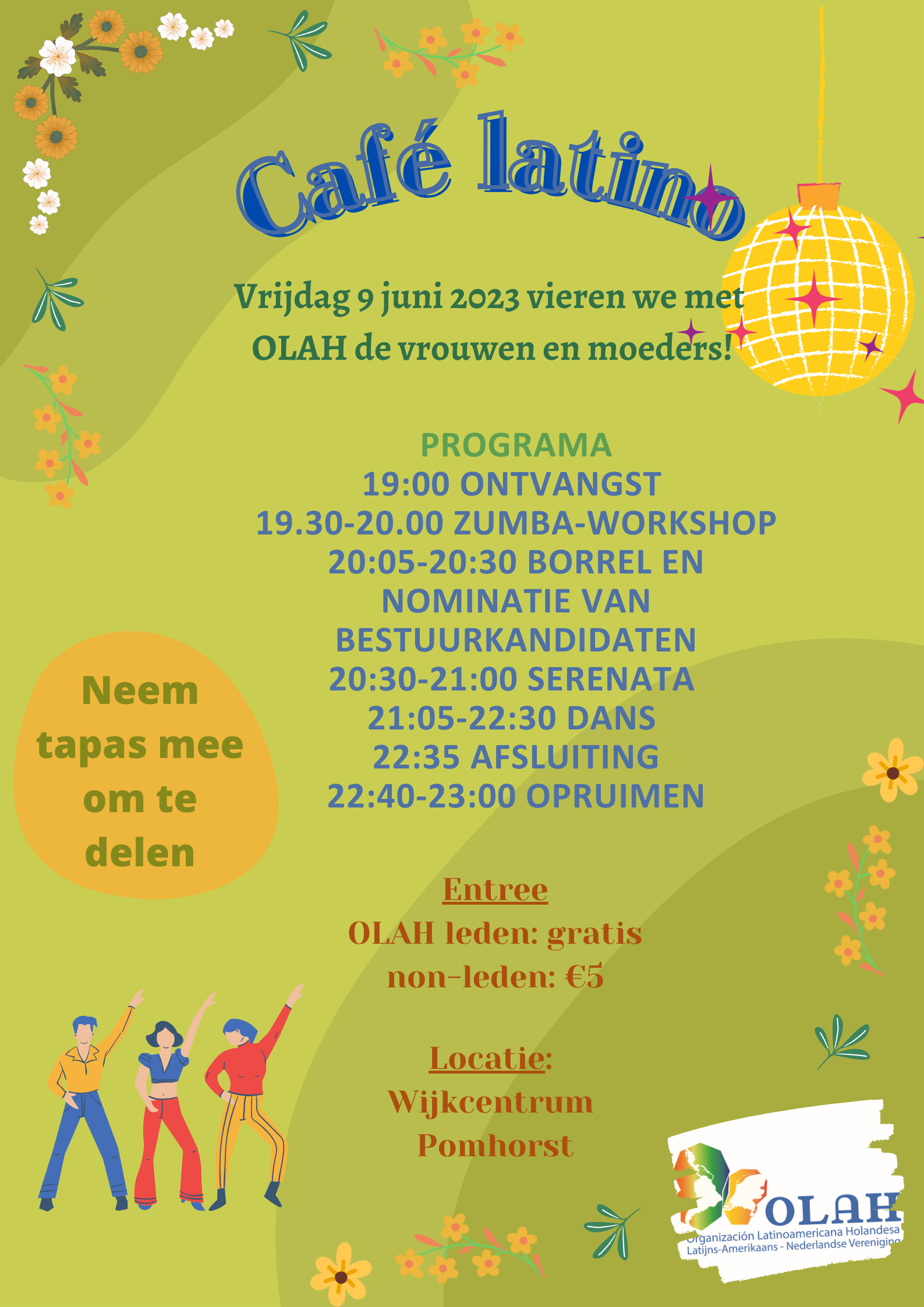 Café latino

Vrijdag 9 juni 2023 vieren we met OLAH de vrouwen en moeders!

PROGRAMA
19:00 ONTVANGST
19.30-20.00 ZUMBA-WORKSHOP
20:05-20:30 BORREL EN NOMINATIE VAN BESTUURKANDIDATEN
20:30-21:00 SERENATA
21:05-22:30 DANS
22:35 AFSLUITING
22:40-23:00 OPRUIMEN

Neem tapas mee om te delen

Entree
OLAH leden: gratis
non-leden: €5

Locatie:
Wijkcentrum
Pomhorst

OLAH
Organización Latinoamericana Holandesa
Latijns-Amerikaans - Nederlandse Vereniging